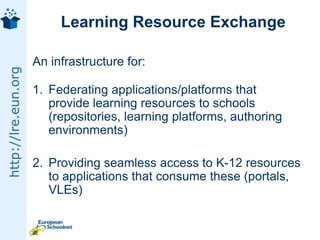 http://lre.eun.org

Learning Resource Exchange

An infrastructure for:

1. Federating applications/platforms that provide learning resources to schools (repositories, learning platforms, authoring environments)

2. Providing seamless access to K-12 resources to applications that consume these (portals, VLEs)

European Schoolnet